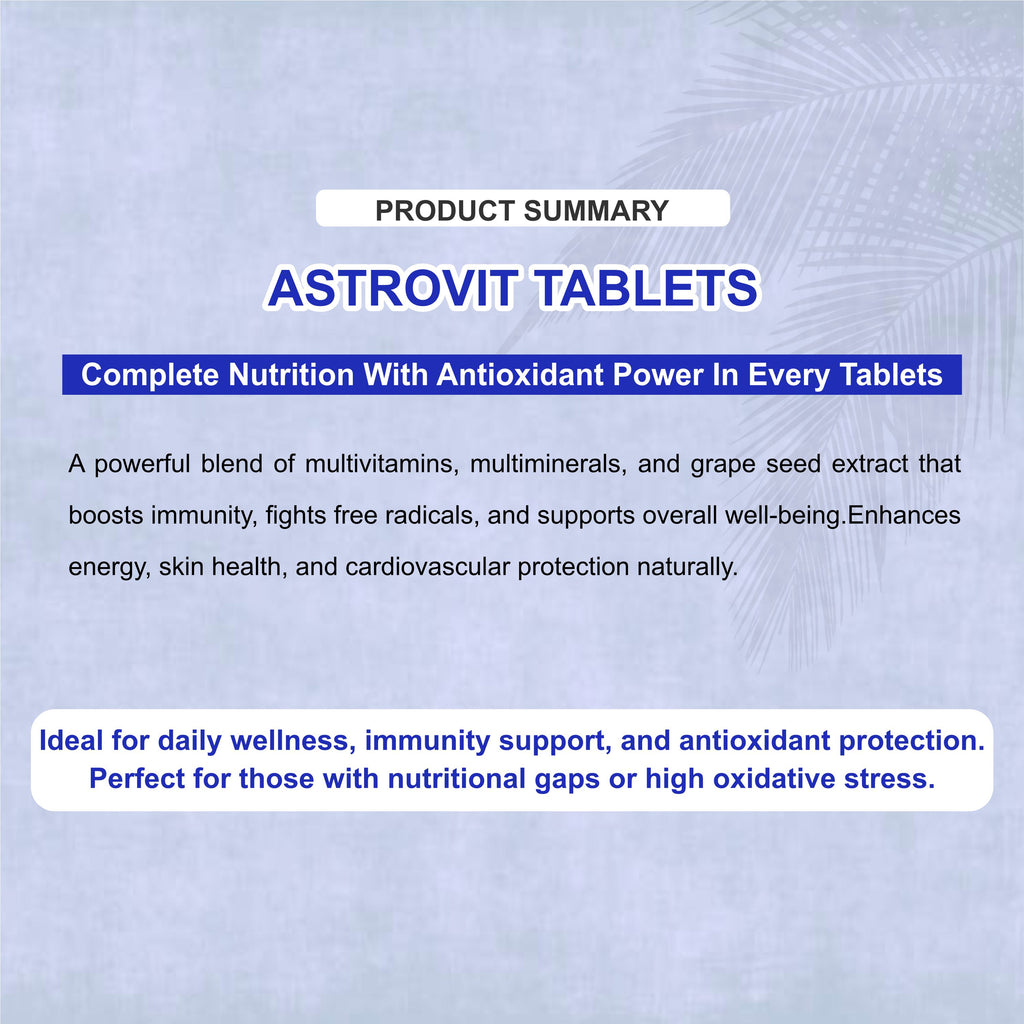 PRODUCT SUMMARY

ASTROVIT TABLETS

Complete Nutrition With Antioxidant Power In Every Tablets

A powerful blend of multivitamins, multiminerals, and grape seed extract that boosts immunity, fights free radicals, and supports overall well-being.Enhances energy, skin health, and cardiovascular protection naturally.

Ideal for daily wellness, immunity support, and antioxidant protection. Perfect for those with nutritional gaps or high oxidative stress.